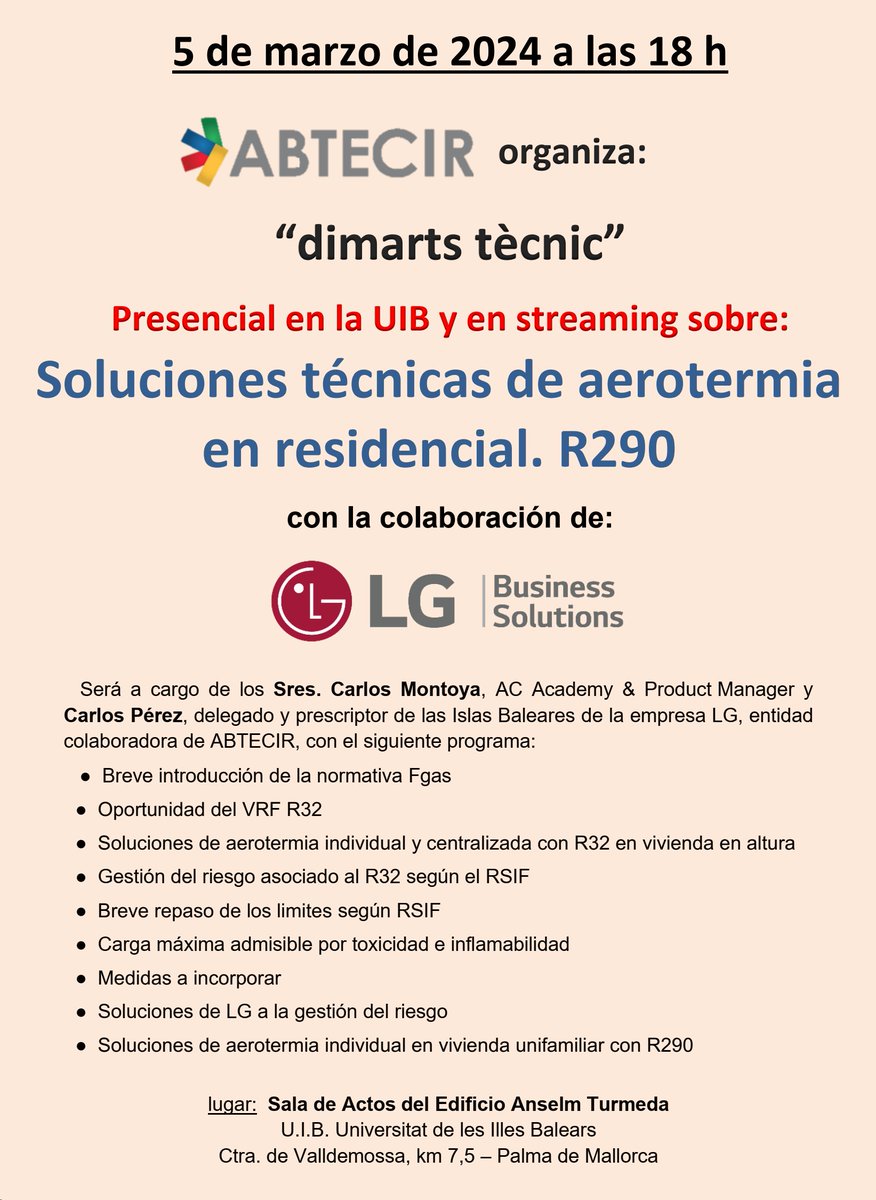 5 de marzo de 2024 a las 18 h

ABTECIR organiza:

"dimarts tècnic"

Presencial en la UIB y en streaming sobre:

Soluciones técnicas de aerotermia en residencial. R290

con la colaboración de:

LG Business Solutions

Será a cargo de los Sres. Carlos Montoya, AC Academy & Product Manager y Carlos Pérez, delegado y prescriptor de las Islas Baleares de la empresa LG, entidad colaboradora de ABTECIR, con el siguiente programa:

• Breve introducción de la normativa Fgas
• Oportunidad del VRF R32
• Soluciones de aerotermia individual y centralizada con R32 en vivienda en altura
• Gestión del riesgo asociado al R32 según el RSIF
• Breve repaso de los limites según RSIF
• Carga máxima admisible por toxicidad e inflamabilidad
• Medidas a incorporar
• Soluciones de LG a la gestión del riesgo
• Soluciones de aerotermia individual en vivienda unifamiliar con R290

lugar: Sala de Actos del Edificio Anselm Turmeda
U.I.B. Universitat de les Illes Balears
Ctra. de Valldemossa, km 7,5 – Palma de Mallorca